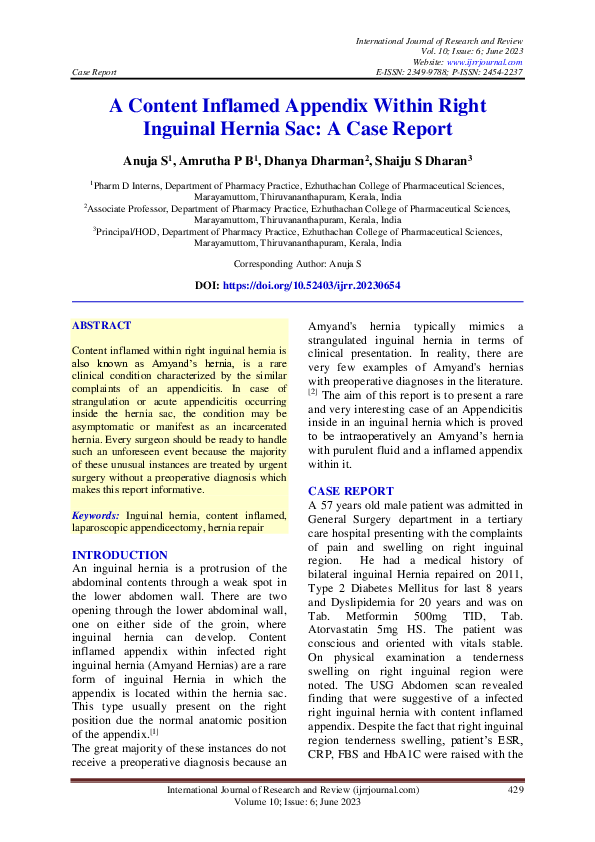 International Journal of Research and Review
Vol. 10; Issue: 6; June 2023
Website: www.ijrrjournal.com
Case Report E-ISSN: 2349-9788; P-ISSN: 2454-2237

A Content Inflamed Appendix Within Right Inguinal Hernia Sac: A Case Report

Anuja S$^1$, Amrutha P B$^1$, Dhanya Dharman$^2$, Shaiju S Dharan$^3$

$^1$Pharm D Interns, Department of Pharmacy Practice, Ezhuthachan College of Pharmaceutical Sciences, Marayamuttom, Thiruvananthapuram, Kerala, India
$^2$Associate Professor, Department of Pharmacy Practice, Ezhuthachan College of Pharmaceutical Sciences, Marayamuttom, Thiruvananthapuram, Kerala, India
$^3$Principal/HOD, Department of Pharmacy Practice, Ezhuthachan College of Pharmaceutical Sciences, Marayamuttom, Thiruvananthapuram, Kerala, India

Corresponding Author: Anuja S

DOI: https://doi.org/10.52403/ijrr.20230654

ABSTRACT

Content inflamed within right inguinal hernia is also known as Amyand's hernia, is a rare clinical condition characterized by the similar complaints of an appendicitis. In case of strangulation or acute appendicitis occurring inside the hernia sac, the condition may be asymptomatic or manifest as an incarcerated hernia. Every surgeon should be ready to handle such an unforeseen event because the majority of these unusual instances are treated by urgent surgery without a preoperative diagnosis which makes this report informative.

Keywords: Inguinal hernia, content inflamed, laparoscopic appendicectomy, hernia repair

INTRODUCTION
An inguinal hernia is a protrusion of the abdominal contents through a weak spot in the lower abdomen wall. There are two opening through the lower abdominal wall, one on either side of the groin, where inguinal hernia can develop. Content inflamed appendix within infected right inguinal hernia (Amyand Hernias) are a rare form of inguinal Hernia in which the appendix is located within the hernia sac. This type usually present on the right position due the normal anatomic position of the appendix.$^{[1]}$
The great majority of these instances do not receive a preoperative diagnosis because an Amyand's hernia typically mimics a strangulated inguinal hernia in terms of clinical presentation. In reality, there are very few examples of Amyand's hernias with preoperative diagnoses in the literature.$^{[2]}$ The aim of this report is to present a rare and very interesting case of an Appendicitis inside in an inguinal hernia which is proved to be intraoperatively an Amyand's hernia with purulent fluid and a inflamed appendix within it.

CASE REPORT
A 57 years old male patient was admitted in General Surgery department in a tertiary care hospital presenting with the complaints of pain and swelling on right inguinal region. He had a medical history of bilateral inguinal Hernia repaired on 2011, Type 2 Diabetes Mellitus for last 8 years and Dyslipidemia for 20 years and was on Tab. Metformin 500mg TID, Tab. Atorvastatin 5mg HS. The patient was conscious and oriented with vitals stable. On physical examination a tenderness swelling on right inguinal region were noted. The USG Abdomen scan revealed finding that were suggestive of a infected right inguinal hernia with content inflamed appendix. Despite the fact that right inguinal region tenderness swelling, patient's ESR, CRP, FBS and HbA1C were raised with the

International Journal of Research and Review (ijrrjournal.com) 429
Volume 10; Issue: 6; June 2023